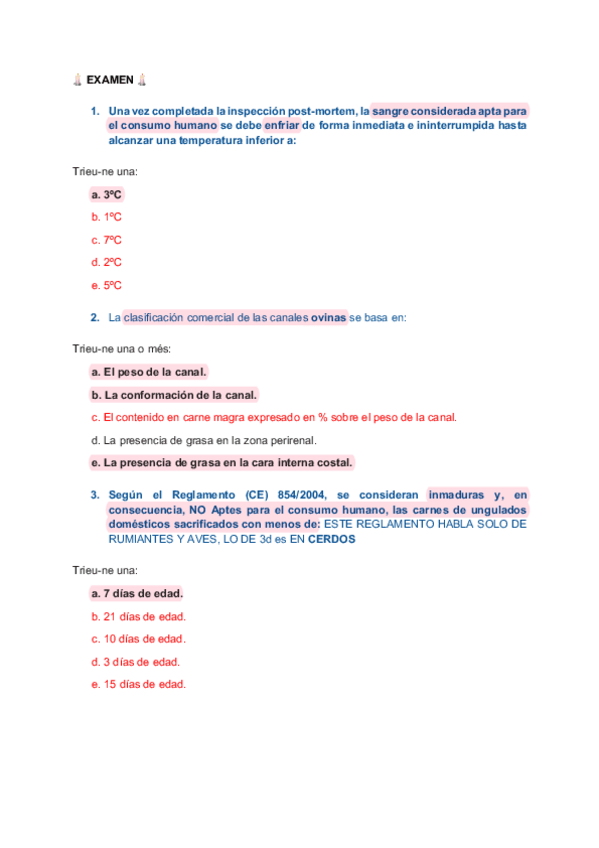 EXAMEN

1. Una vez completada la inspección post-mortem, la sangre considerada apta para el consumo humano se debe enfriar de forma inmediata e ininterrumpida hasta alcanzar una temperatura inferior a:

Trieu-ne una:

a. 3ºC

b. 1ºC

c. 7ºC

d. 2ºC

e. 5ºC

2. La clasificación comercial de las canales ovinas se basa en:

Trieu-ne una o més:

a. El peso de la canal.

b. La conformación de la canal.

c. El contenido en carne magra expresado en % sobre el peso de la canal.

d. La presencia de grasa en la zona perirenal.

e. La presencia de grasa en la cara interna costal.

3. Según el Reglamento (CE) 854/2004, se consideran inmaduras y, en consecuencia, NO Aptes para el consumo humano, las carnes de ungulados domésticos sacrificados con menos de: ESTE REGLAMENTO HABLA SOLO DE RUMIANTES Y AVES, LO DE 3d es EN CERDOS

Trieu-ne una:

a. 7 días de edad.

b. 21 días de edad.

c. 10 días de edad.

d. 3 días de edad.

e. 15 días de edad.